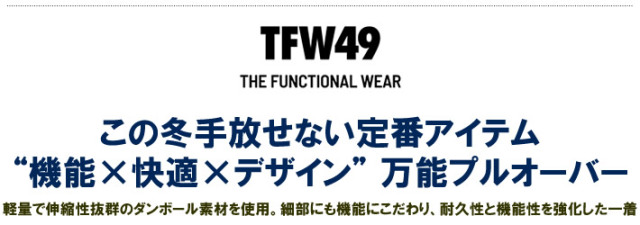 TFW49

THE FUNCTIONAL WEAR

この冬手放せない定番アイテム
“機能×快適×デザイン” 万能プルオーバー

軽量で伸縮性抜群のダンボール素材を使用。細部にも機能にこだわり、耐久性と機能性を強化した一着